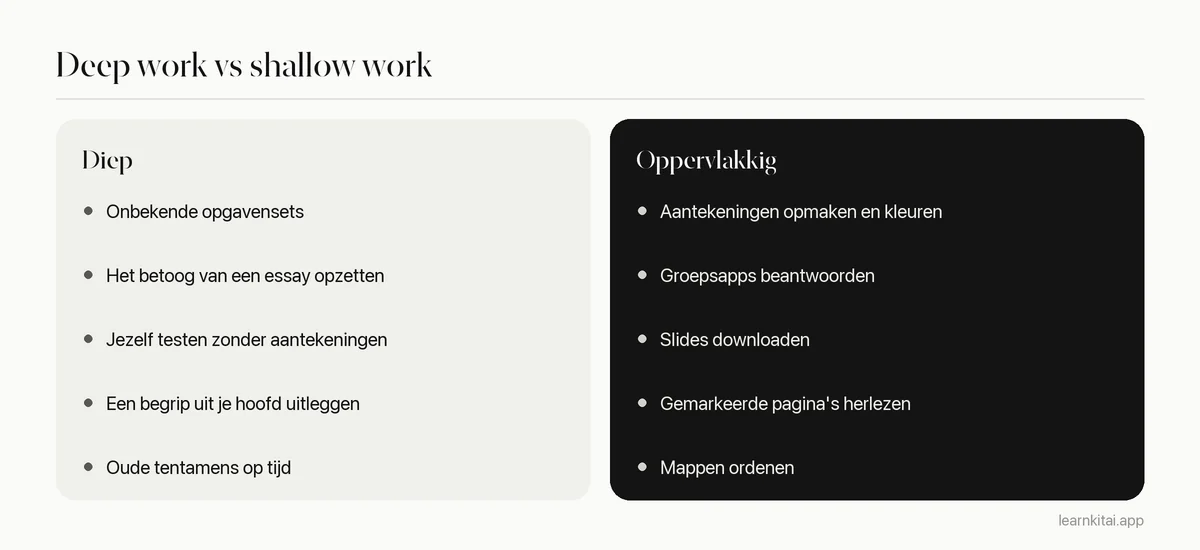 Deep work vs shallow work

Diep

• Onbekende opgavensets

• Het betoog van een essay opzetten

• Jezelf testen zonder aantekeningen

• Een begrip uit je hoofd uitleggen

• Oude tentamens op tijd

Oppervlakkig

• Aantekeningen opmaken en kleuren

• Groepsapps beantwoorden

• Slides downloaden

• Gemarkeerde pagina's herlezen

• Mappen ordenen

learnkitai.app